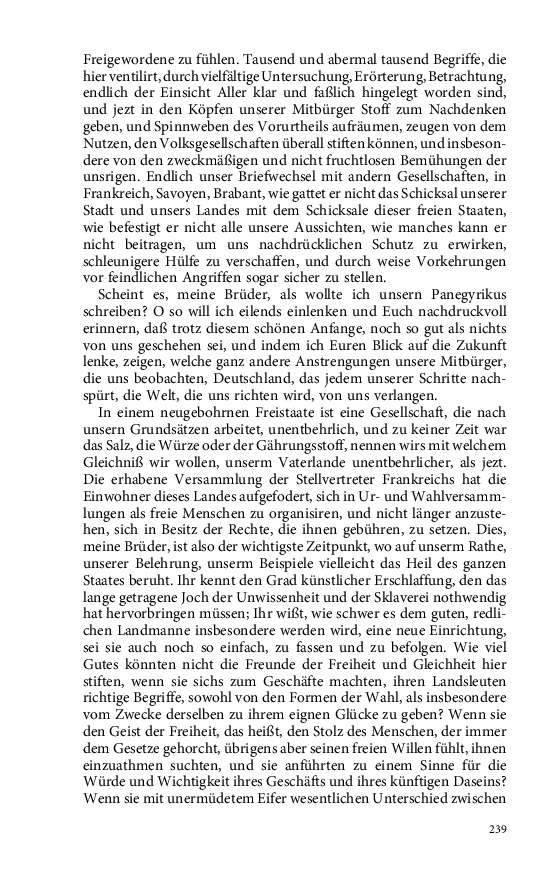 Freigewordene zu fühlen. Tausend und abermal tausend Begriffe, die hier ventilirt, durch vielfältige Untersuchung, Erörterung, Betrachtung, endlich der Einsicht Aller klar und faßlich hingelegt worden sind, und jezt in den Köpfen unserer Mitbürger Stoff zum Nachdenken geben, und Spinnweben des Vorurtheils aufräumen, zeugen von dem Nutzen, den Volksgesellschaften überall stiften können, und insbesondere von den zweckmäßigen und nicht fruchtlosen Bemühungen der unsrigen. Endlich unser Briefwechsel mit andern Gesellschaften, in Frankreich, Savoyen, Brabant, wie gattet er nicht das Schicksal unserer Stadt und unsers Landes mit dem Schicksale dieser freien Staaten, wie befestigt er nicht alle unsere Aussichten, wie manches kann er nicht beitragen, um uns nachdrücklichen Schutz zu erwirken, schleunigere Hülfe zu verschaffen, und durch weise Vorkehrungen vor feindlichen Angriffen sogar sicher zu stellen.

Scheint es, meine Brüder, als wollte ich unsern Panegyrikus schreiben? O so will ich eilends einlenken und Euch nachdruckvoll erinnern, daß trotz diesem schönen Anfange, noch so gut als nichts von uns geschehen sei, und indem ich Euren Blick auf die Zukunft lenke, zeigen, welche ganz andere Anstrengungen unsere Mitbürger, die uns beobachten, Deutschland, das jedem unserer Schritte nachspürt, die Welt, die uns richten wird, von uns verlangen.

In einem neugebohrnen Freistaate ist eine Gesellschaft, die nach unsern Grundsätzen arbeitet, unentbehrlich, und zu keiner Zeit war das Salz, die Würze oder der Gährungsstoff, nennen wirs mit welchem Gleichniß wir wollen, unserm Vaterlande unentbehrlicher, als jezt. Die erhabene Versammlung der Stellvertreter Frankreichs hat die Einwohner dieses Landes aufgefodert, sich in Ur- und Wahlversammlungen als freie Menschen zu organisiren, und nicht länger anzustehen, sich in Besitz der Rechte, die ihnen gebühren, zu setzen. Dies, meine Brüder, ist also der wichtigste Zeitpunkt, wo auf unserm Rathe, unserer Belehrung, unserm Beispiele vielleicht das Heil des ganzen Staates beruht. Ihr kennt den Grad künstlicher Erschlaffung, den das lange getragene Joch der Unwissenheit und der Sklaverei nothwendig hat hervorbringen müssen; Ihr wißt, wie schwer es dem guten, redlichen Landmanne insbesondere werden wird, eine neue Einrichtung, sei sie auch noch so einfach, zu fassen und zu befolgen. Wie viel Gutes könnten nicht die Freunde der Freiheit und Gleichheit hier stiften, wenn sie sichs zum Geschäfte machten, ihren Landsleuten richtige Begriffe, sowohl von den Formen der Wahl, als insbesondere vom Zwecke derselben zu ihrem eignen Glücke zu geben? Wenn sie den Geist der Freiheit, das heißt, den Stolz des Menschen, der immer dem Gesetze gehorcht, übrigens aber seinen freien Willen fühlt, ihnen einzuathmen suchten, und sie anführten zu einem Sinne für die Würde und Wichtigkeit ihres Geschäfts und ihres künftigen Daseins? Wenn sie mit unermüdetem Eifer wesentlichen Unterschied zwischen

239